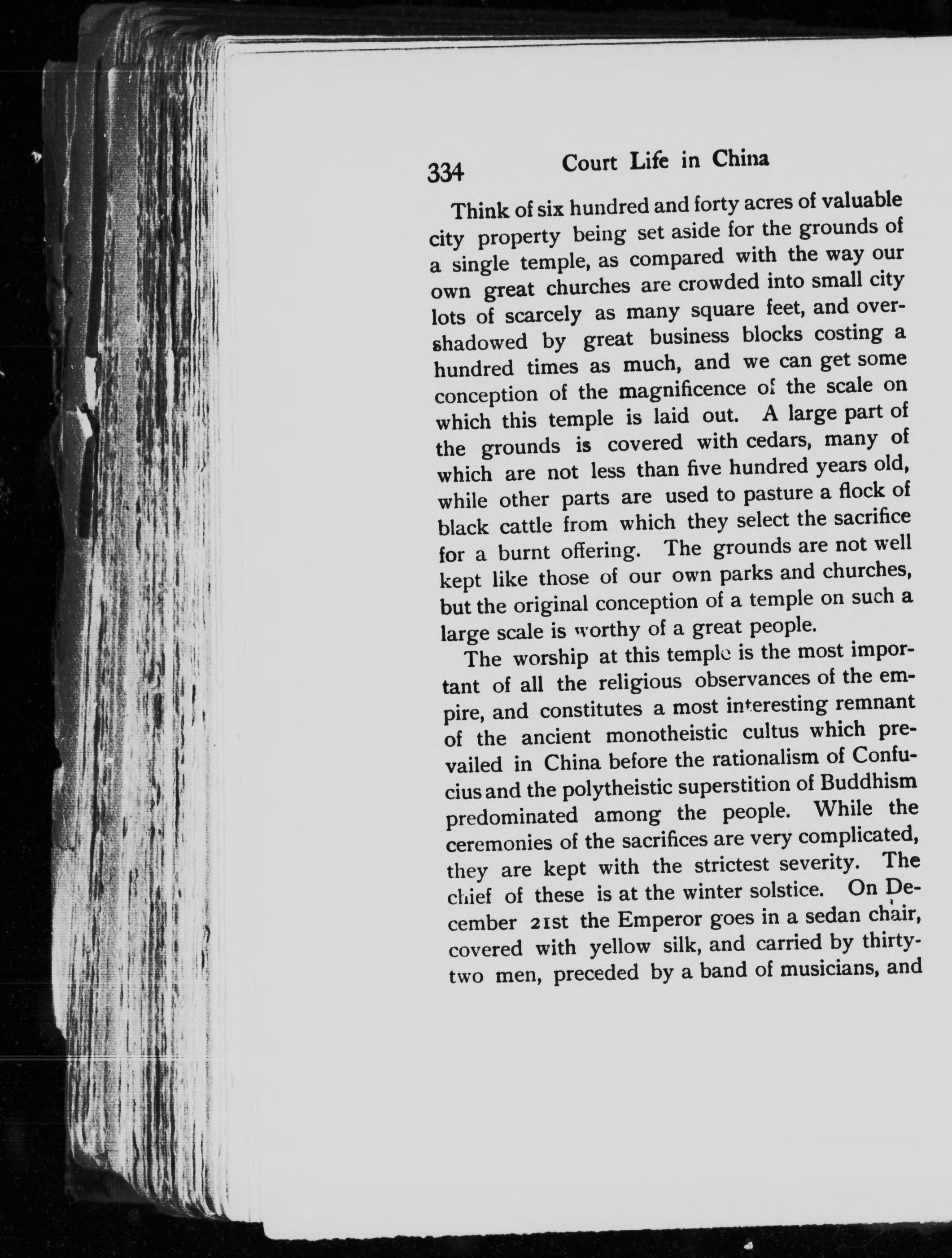 334 Court Life in China

Think of six hundred and forty acres of valuable city property being set aside for the grounds of a single temple, as compared with the way our own great churches are crowded into small city lots of scarcely as many square feet, and overshadowed by great business blocks costing a hundred times as much, and we can get some conception of the magnificence of the scale on which this temple is laid out. A large part of the grounds is covered with cedars, many of which are not less than five hundred years old, while other parts are used to pasture a flock of black cattle from which they select the sacrifice for a burnt offering. The grounds are not well kept like those of our own parks and churches, but the original conception of a temple on such a large scale is worthy of a great people.

The worship at this temple is the most important of all the religious observances of the empire, and constitutes a most interesting remnant of the ancient monotheistic cultus which prevailed in China before the rationalism of Confucius and the polytheistic superstition of Buddhism predominated among the people. While the ceremonies of the sacrifices are very complicated, they are kept with the strictest severity. The chief of these is at the winter solstice. On December 21st the Emperor goes in a sedan chair, covered with yellow silk, and carried by thirty-two men, preceded by a band of musicians, and